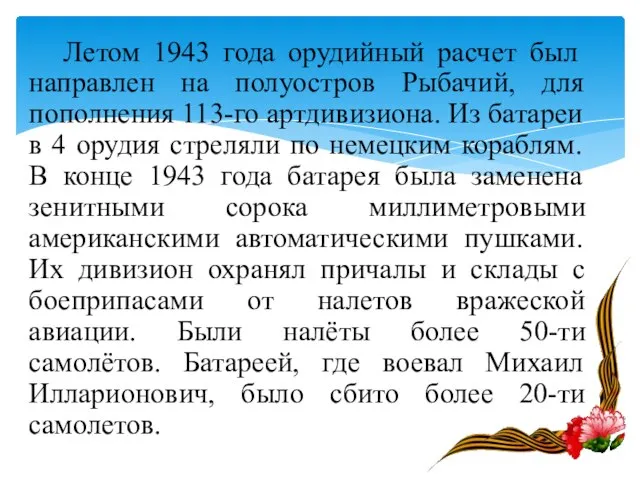 Летом 1943 года орудийный расчет был направлен на полуостров Рыбачий, для пополнения 113-го артдивизиона. Из батареи в 4 орудия стреляли по немецким кораблям. В конце 1943 года батарея была заменена зенитными сорока миллиметровыми американскими автоматическими пушками. Их дивизион охранял причалы и склады с боеприпасами от налетов вражеской авиации. Были налёты более 50-ти самолётов. Батареей, где воевал Михаил Илларионович, было сбито более 20-ти самолетов.